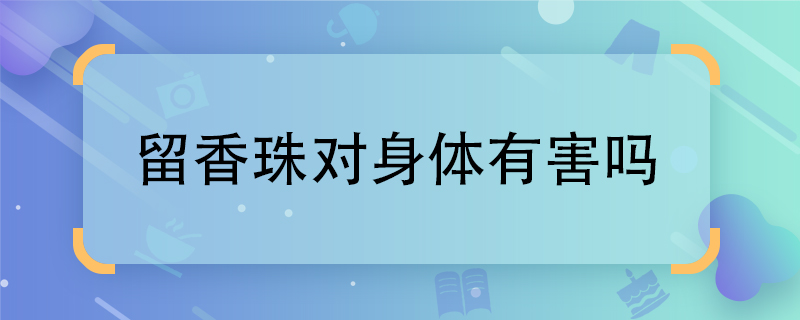 留香珠对身体有害吗